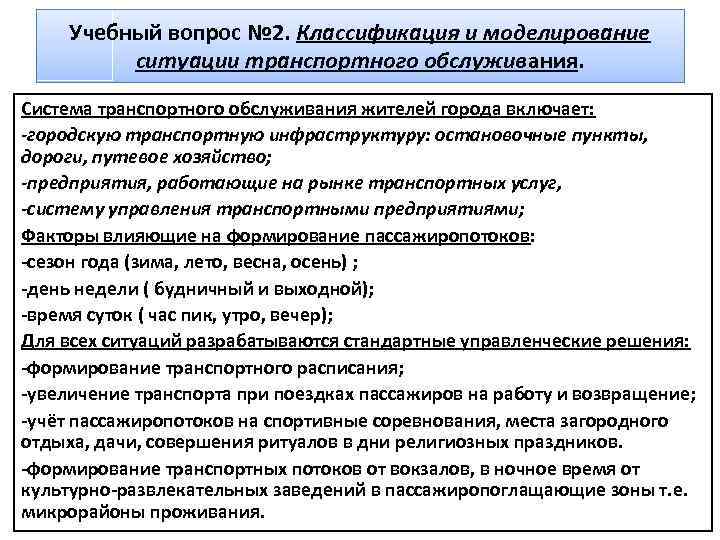 Учебный вопрос №2. Классификация и моделирование ситуации транспортного обслуживания.

Система транспортного обслуживания жителей города включает:
-городскую транспортную инфраструктуру: остановочные пункты, дороги, путевое хозяйство;
-предприятия, работающие на рынке транспортных услуг,
-систему управления транспортными предприятиями;
Факторы влияющие на формирование пассажиропотоков:
-сезон года (зима, лето, весна, осень) ;
-день недели ( будничный и выходной);
-время суток ( час пик, утро, вечер);
Для всех ситуаций разрабатываются стандартные управленческие решения:
-формирование транспортного расписания;
-увеличение транспорта при поездках пассажиров на работу и возвращение;
-учёт пассажиропотоков на спортивные соревнования, места загородного отдыха, дачи, совершения ритуалов в дни религиозных праздников.
-формирование транспортных потоков от вокзалов, в ночное время от культурно-развлекательных заведений в пассажиропоглащающие зоны т.е. микрорайоны проживания.